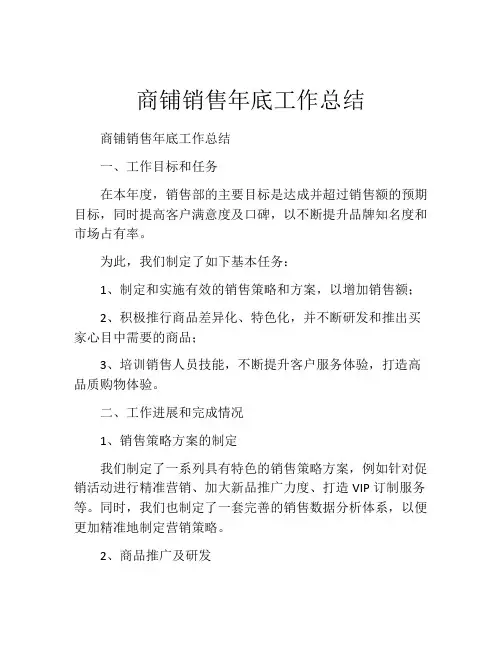 商铺销售年底工作总结

商铺销售年底工作总结

一、工作目标和任务

在本年度，销售部的主要目标是达成并超过销售额的预期目标，同时提高客户满意度及口碑，以不断提升品牌知名度和市场占有率。

为此，我们制定了如下基本任务：

1、制定和实施有效的销售策略和方案，以增加销售额；

2、积极推行商品差异化、特色化，并不断研发和推出买家心目中需要的商品；

3、培训销售人员技能，不断提升客户服务体验，打造高品质购物体验。

二、工作进展和完成情况

1、销售策略方案的制定

我们制定了一系列具有特色的销售策略方案，例如针对促销活动进行精准营销、加大新品推广力度、打造 VIP 订制服务等。同时，我们也制定了一套完善的销售数据分析体系，以便更加精准地制定营销策略。

2、商品推广及研发